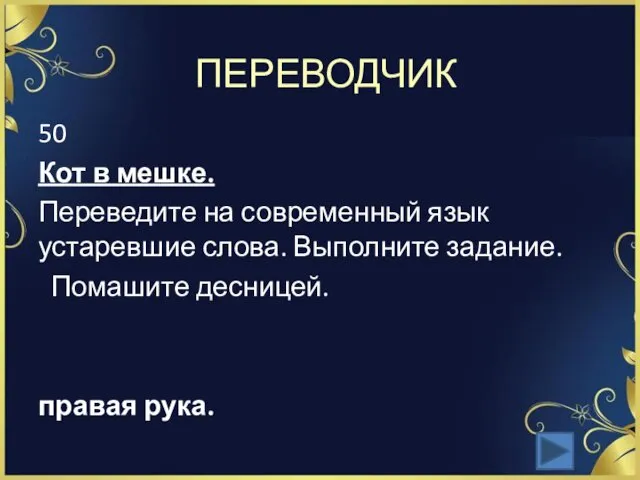 ПЕРЕВОДЧИК

50

Кот в мешке.

Переведите на современный язык устаревшие слова. Выполните задание.

Помашите десницей.

правая рука.